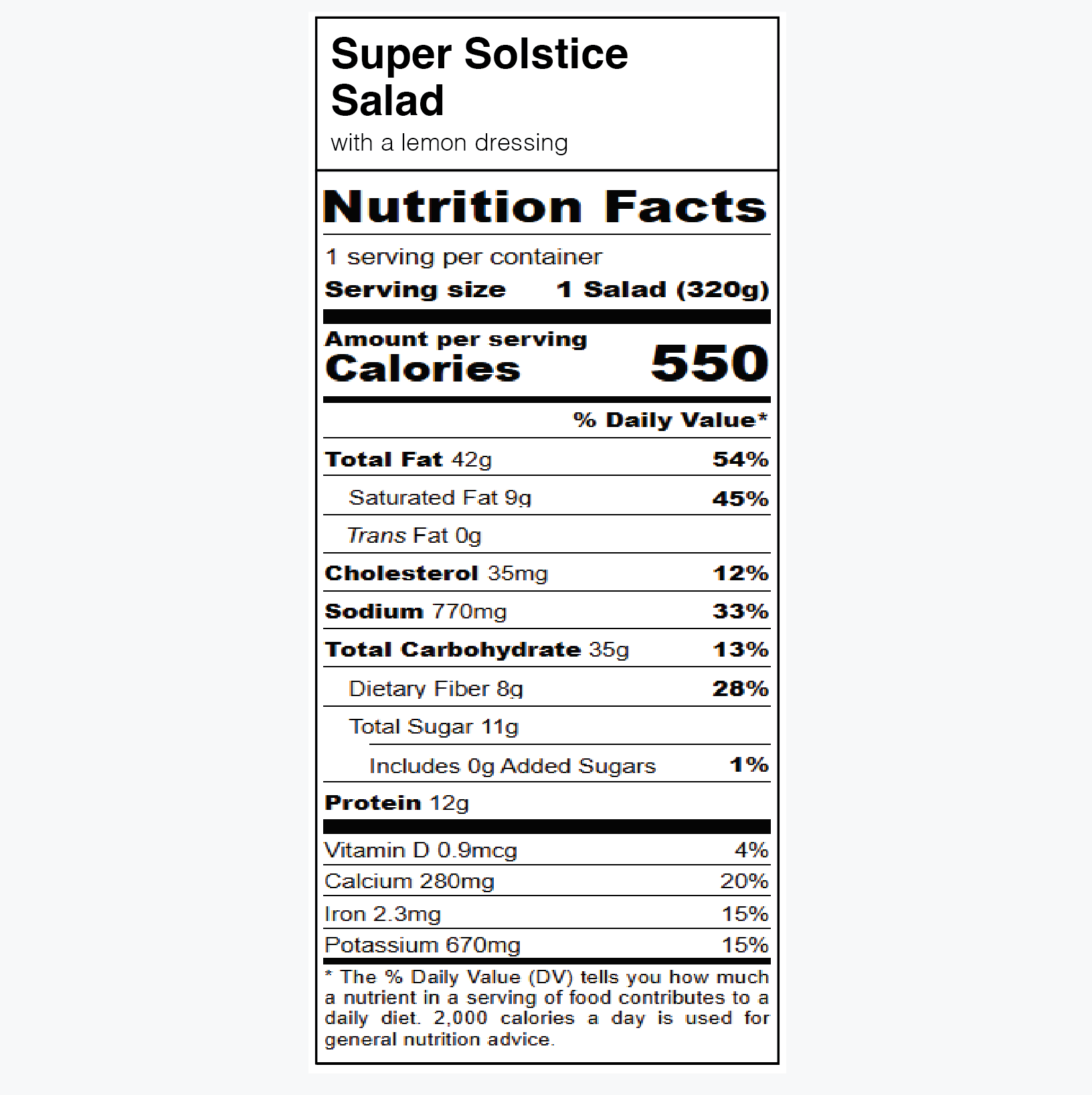 Super Solstice Salad
with a lemon dressing

Nutrition Facts

1 serving per container
Serving size 1 Salad (320g)

Amount per serving
Calories 550

% Daily Value*

Total Fat 42g 54%
Saturated Fat 9g 45%
Trans Fat 0g
Cholesterol 35mg 12%
Sodium 770mg 33%
Total Carbohydrate 35g 13%
Dietary Fiber 8g 28%
Total Sugar 11g
Includes 0g Added Sugars 1%
Protein 12g

Vitamin D 0.9mcg 4%
Calcium 280mg 20%
Iron 2.3mg 15%
Potassium 670mg 15%

* The % Daily Value (DV) tells you how much a nutrient in a serving of food contributes to a daily diet. 2,000 calories a day is used for general nutrition advice.